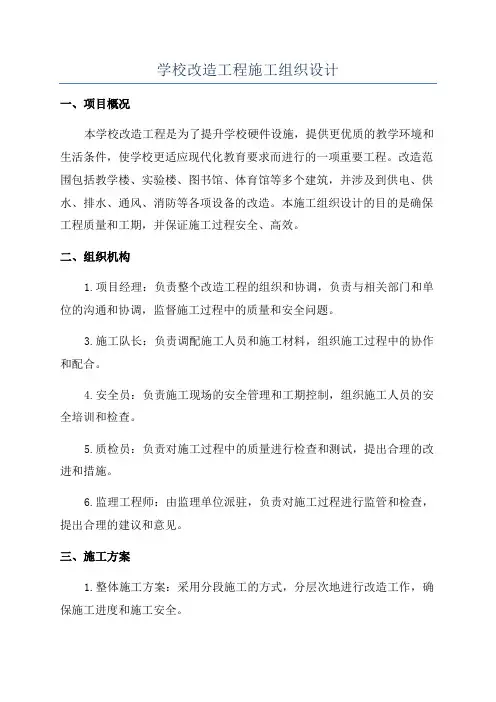 学校改造工程施工组织设计

一、项目概况

本学校改造工程是为了提升学校硬件设施，提供更优质的教学环境和生活条件，使学校更适应现代化教育要求而进行的一项重要工程。改造范围包括教学楼、实验楼、图书馆、体育馆等多个建筑，并涉及到供电、供水、排水、通风、消防等各项设备的改造。本施工组织设计的目的是确保工程质量和工期，并保证施工过程安全、高效。

二、组织机构

1.项目经理：负责整个改造工程的组织和协调，负责与相关部门和单位的沟通和协调，监督施工过程中的质量和安全问题。

3.施工队长：负责调配施工人员和施工材料，组织施工过程中的协作和配合。

4.安全员：负责施工现场的安全管理和工期控制，组织施工人员的安全培训和检查。

5.质检员：负责对施工过程中的质量进行检查和测试，提出合理的改进和措施。

6.监理工程师：由监理单位派驻，负责对施工过程进行监管和检查，提出合理的建议和意见。

三、施工方案

1.整体施工方案：采用分段施工的方式，分层次地进行改造工作，确保施工进度和施工安全。